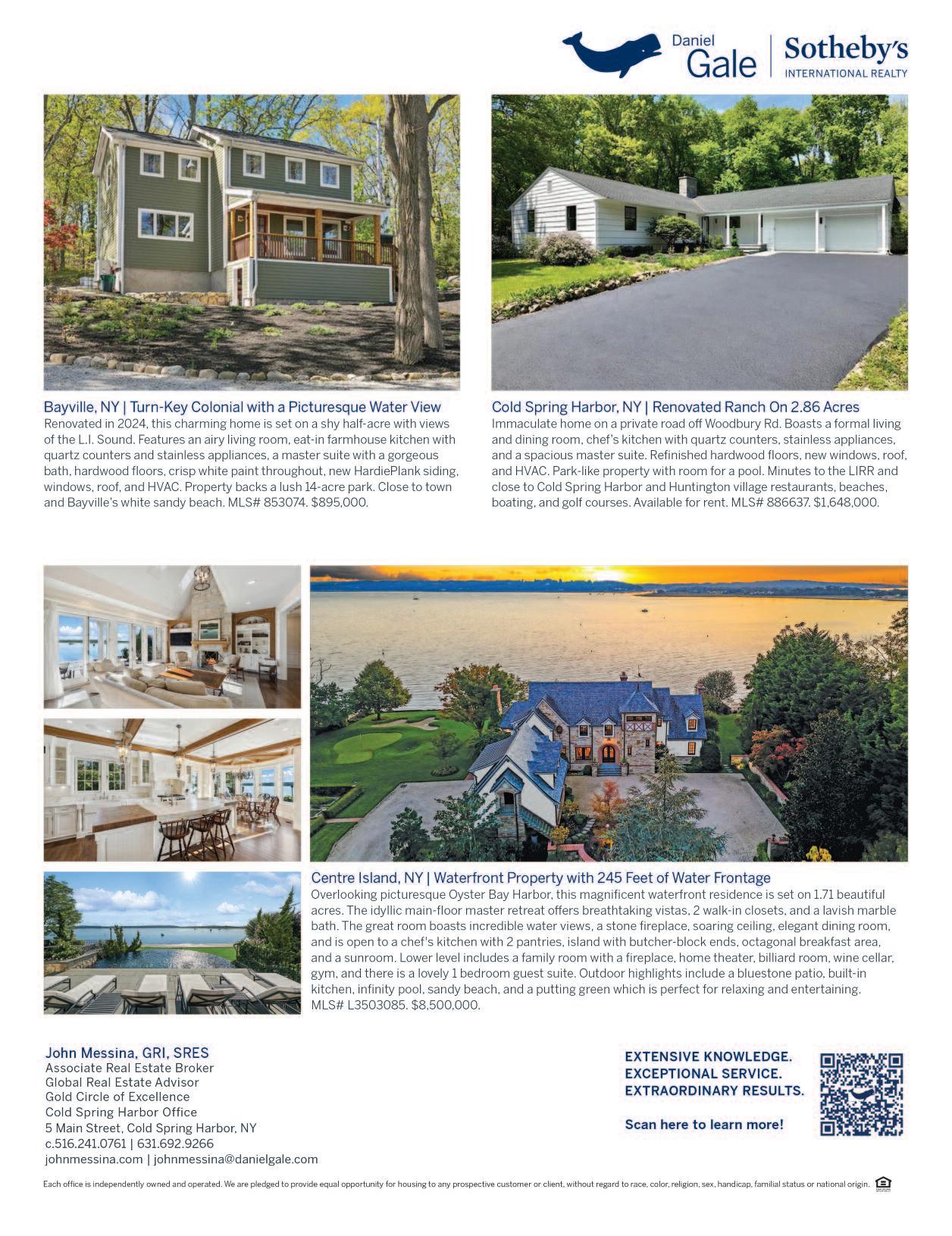 Daniel Gale | Sotheby's INTERNATIONAL REALTY

Bayville, NY | Turn-Key Colonial with a Picturesque Water View
Renovated in 2024, this charming home is set on a shy half-acre with views of the L.I. Sound. Features an airy living room, eat-in farmhouse kitchen with quartz counters and stainless appliances, a master suite with a gorgeous bath, hardwood floors, crisp white paint throughout, new HardiePlank siding, windows, roof, and HVAC. Property backs a lush 14-acre park. Close to town and Bayville's white sandy beach. MLS# 853074. $895,000.

Cold Spring Harbor, NY | Renovated Ranch On 2.86 Acres
Immaculate home on a private road off Woodbury Rd. Boasts a formal living and dining room, chef's kitchen with quartz counters, stainless appliances, and a spacious master suite. Refinished hardwood floors, new windows, roof, and HVAC. Park-like property with room for a pool. Minutes to the LIRR and close to Cold Spring Harbor and Huntington village restaurants, beaches, boating, and golf courses. Available for rent. MLS# 886637. $1,648,000.

Centre Island, NY | Waterfront Property with 245 Feet of Water Frontage
Overlooking picturesque Oyster Bay Harbor, this magnificent waterfront residence is set on 1.71 beautiful acres. The idyllic main-floor master retreat offers breathtaking vistas, 2 walk-in closets, and a lavish marble bath. The great room boasts incredible water views, a stone fireplace, soaring ceiling, elegant dining room, and is open to a chef's kitchen with 2 pantries, island with butcher-block ends, octagonal breakfast area, and a sunroom. Lower level includes a family room with a fireplace, home theater, billiard room, wine cellar, gym, and there is a lovely 1 bedroom guest suite. Outdoor highlights include a bluestone patio, built-in kitchen, infinity pool, sandy beach, and a putting green which is perfect for relaxing and entertaining. MLS# L3503085. $8,500,000.

John Messina, GRI, SRES
Associate Real Estate Broker
Global Real Estate Advisor
Gold Circle of Excellence
Cold Spring Harbor Office
5 Main Street, Cold Spring Harbor, NY
c.516.241.0761 | 631.692.9266
johnmessina.com | johnmessina@danielgale.com

EXTENSIVE KNOWLEDGE.
EXCEPTIONAL SERVICE.
EXTRAORDINARY RESULTS.

Scan here to learn more!

Each office is independently owned and operated. We are pledged to provide equal opportunity for housing to any prospective customer or client, without regard to race, color, religion, sex, handicap, familial status or national origin.